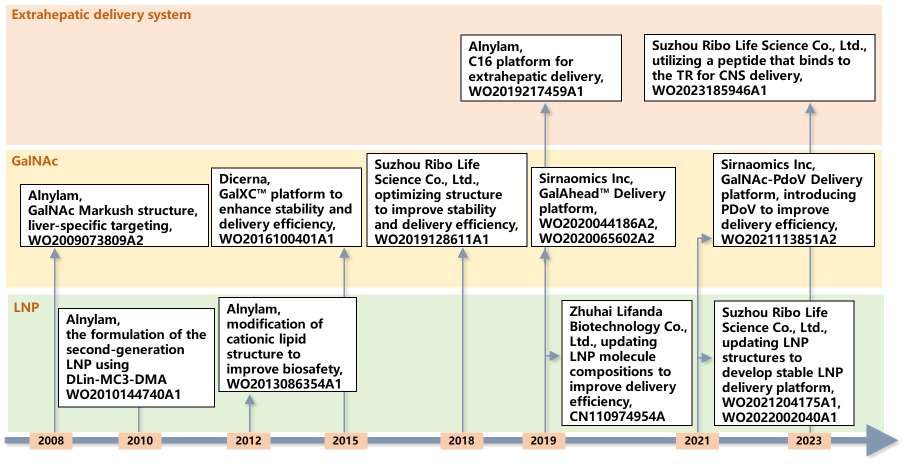 Extrahepatic delivery system

Alnylam, C16 platform for extrahepatic delivery, WO2019217459A1

Suzhou Ribo Life Science Co., Ltd., utilizing a peptide that binds to the TR for CNS delivery, WO2023185946A1

GalNAc

Alnylam, GalNAc Markush structure, liver-specific targeting, WO2009073809A2

Dicerna, GalXC™ platform to enhance stability and delivery efficiency, WO2016100401A1

Suzhou Ribo Life Science Co., Ltd., optimizing structure to improve stability and delivery efficiency, WO2019128611A1

Sirnaomics Inc, GalAhead™ Delivery platform, WO2020044186A2, WO2020065602A2

Sirnaomics Inc, GalNAc-PdoV Delivery platform, introducing PDoV to improve delivery efficiency, WO2021113851A2

LNP

Alnylam, the formulation of the second-generation LNP using DLin-MC3-DMA WO2010144740A1

Alnylam, modification of cationic lipid structure to improve biosafety, WO2013086354A1

Zhuhai Lifanda Biotechnology Co., Ltd., updating LNP molecule compositions to improve delivery efficiency, CN110974954A

Suzhou Ribo Life Science Co., Ltd., updating LNP structures to develop stable LNP delivery platform, WO2021204175A1, WO2022002040A1

2008
2010
2012
2015
2018
2019
2021
2023